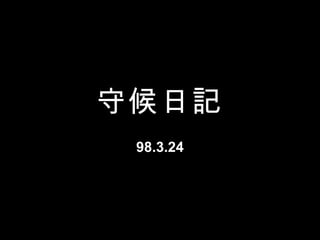 守候日記

98.3.24